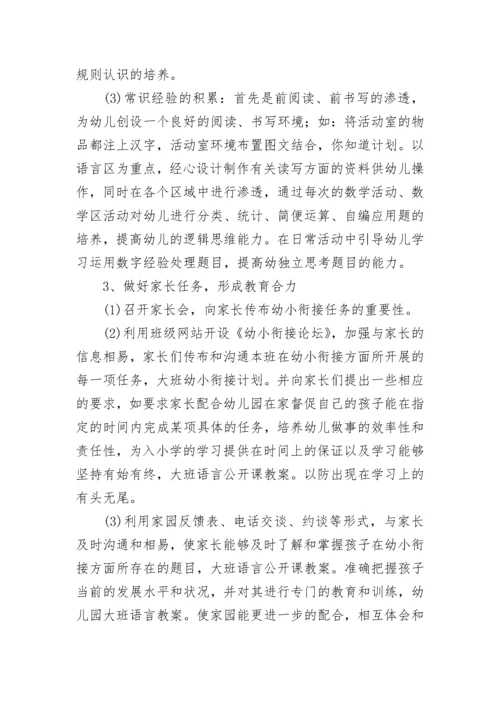 规则认识的培养。

(3)常识经验的积累：首先是前阅读、前书写的渗透，为幼儿创设一个良好的阅读、书写环境；如：将活动室的物品都注上汉字，活动室环境布置图文结合，你知道计划。以语言区为重点，经心设计制作有关读写方面的资料供幼儿操作，同时在各个区域中进行渗透，通过每次的数学活动、数学区活动对幼儿进行分类、统计、简便运算、自编应用题的培养，提高幼儿的逻辑思维能力。在日常活动中引导幼儿学习运用数字经验处理题目，提高幼独立思考题目的能力。

3、做好家长任务，形成教育合力

(1)召开家长会，向家长传布幼小衔接任务的重要性。

(2)利用班级网站开设《幼小衔接论坛》，加强与家长的信息相易，家长们传布和沟通本班在幼小衔接方面所开展的每一项任务，大班幼小衔接计划。并向家长们提出一些相应的要求，如要求家长配合幼儿园在家督促自己的孩子能在指定的时间内完成某项具体的任务，培养幼儿做事的效率性和责任性，为入小学的学习提供在时间上的保证以及学习能够坚持有始有终，大班语言公开课教案。以防出现在学习上的有头无尾。

(3)利用家园反馈表、电话交谈、约谈等形式，与家长及时沟通和相易，使家长能够及时了解和掌握孩子在幼小衔接方面所存在的题目，大班语言公开课教案。准确把握孩子当前的发展水平和状况，并对其进行专门的教育和训练，幼儿园大班语言教案。使家园能更进一步的配合，相互体会和